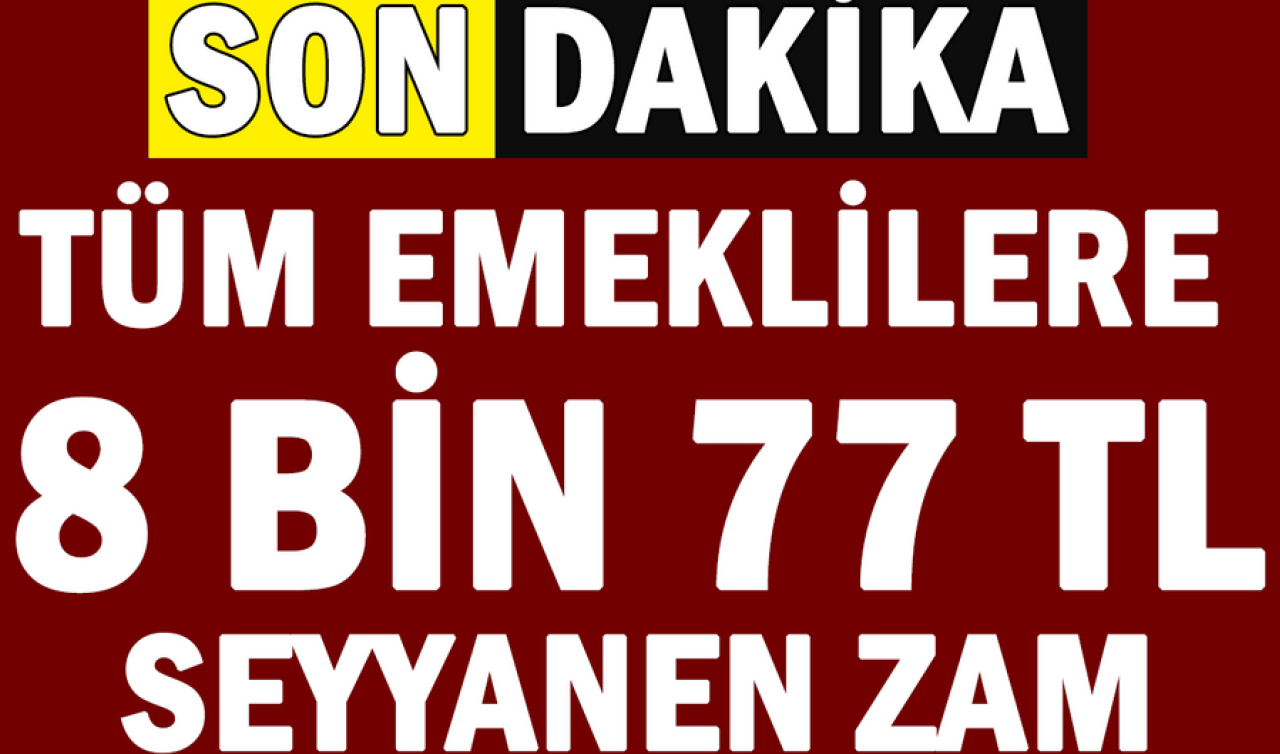 SON DAKİKA

TÜM EMEKLİLERE

8 BİN 77 TL

SEYYANEN ZAM